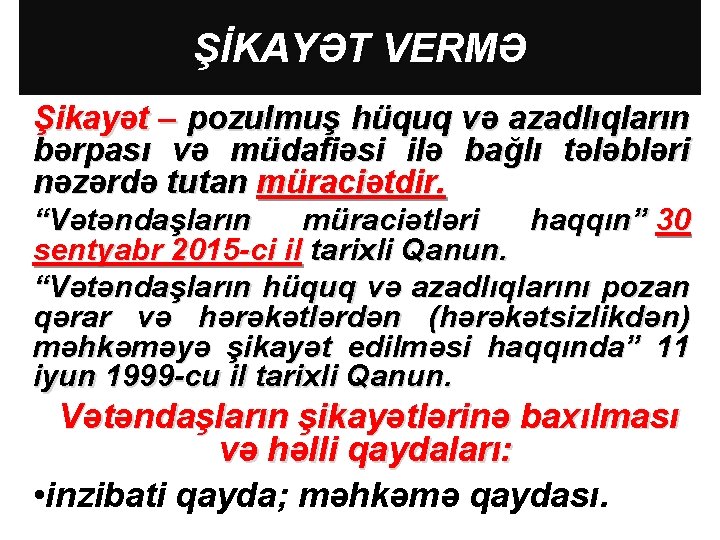 ŞİKAYƏT VERMƏ

Şikayət – pozulmuş hüquq və azadlıqların bərpası və müdafiəsi ilə bağlı tələbləri nəzərdə tutan müraciətdir.

“Vətəndaşların müraciətləri haqqın” 30 sentyabr 2015-ci il tarixli Qanun.

“Vətəndaşların hüquq və azadlıqlarını pozan qərar və hərəkətlərdən (hərəkətsizlikdən) məhkəməyə şikayət edilməsi haqqında” 11 iyun 1999-cu il tarixli Qanun.

Vətəndaşların şikayətlərinə baxılması və həlli qaydaları:

•inzibati qayda; məhkəmə qaydası.